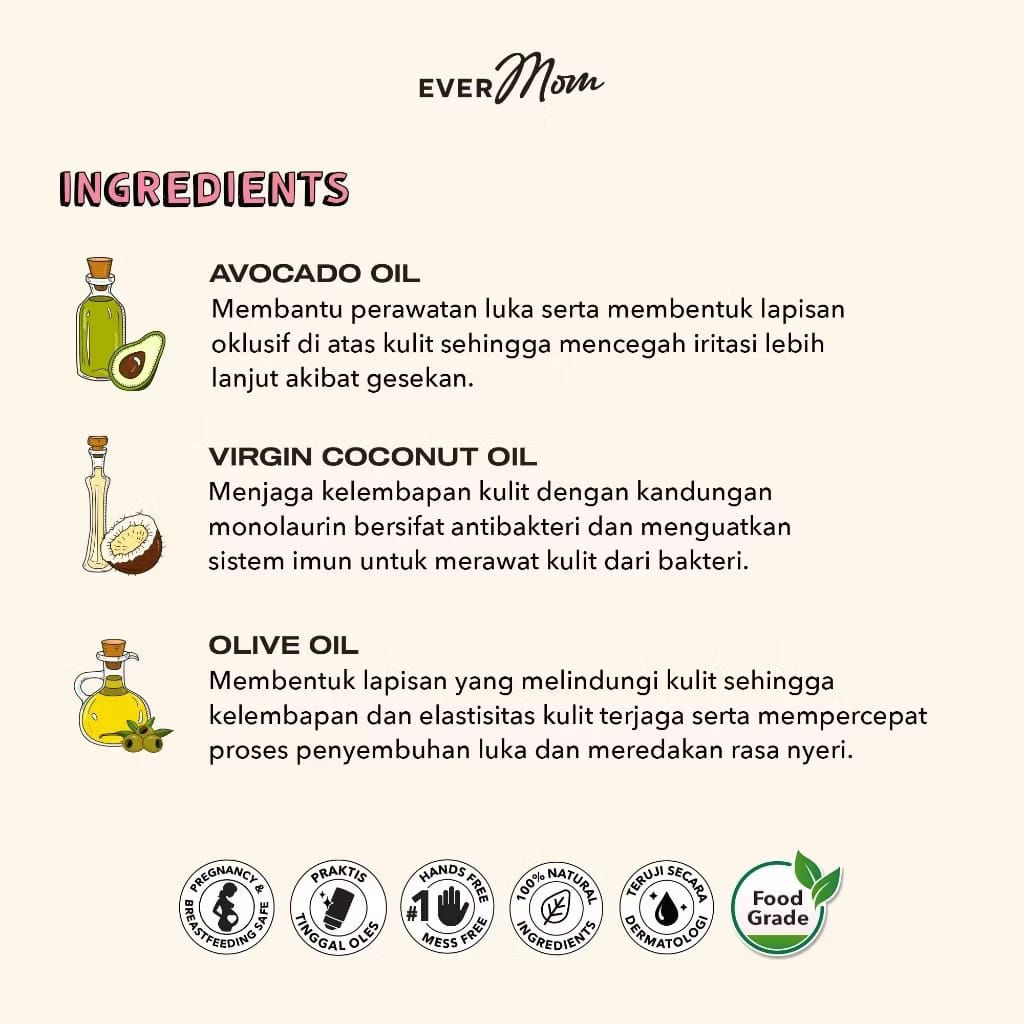 EVER Mom

INGREDIENTS

AVOCADO OIL
Membantu perawatan luka serta membentuk lapisan oklusif di atas kulit sehingga mencegah iritasi lebih lanjut akibat gesekan.

VIRGIN COCONUT OIL
Menjaga kelembapan kulit dengan kandungan monolaurin bersifat antibakteri dan menguatkan sistem imun untuk merawat kulit dari bakteri.

OLIVE OIL
Membentuk lapisan yang melindungi kulit sehingga kelembapan dan elastisitas kulit terjaga serta mempercepat proses penyembuhan luka dan meredakan rasa nyeri.

PREGNANCY & BREASTFEEDING SAFE

PRAKTIS TINGGAL OLES

HANDS FREE #1 MESS FREE

100% NATURAL INGREDIENTS

TERUJI SECARA DERMATOLOGI

Food Grade